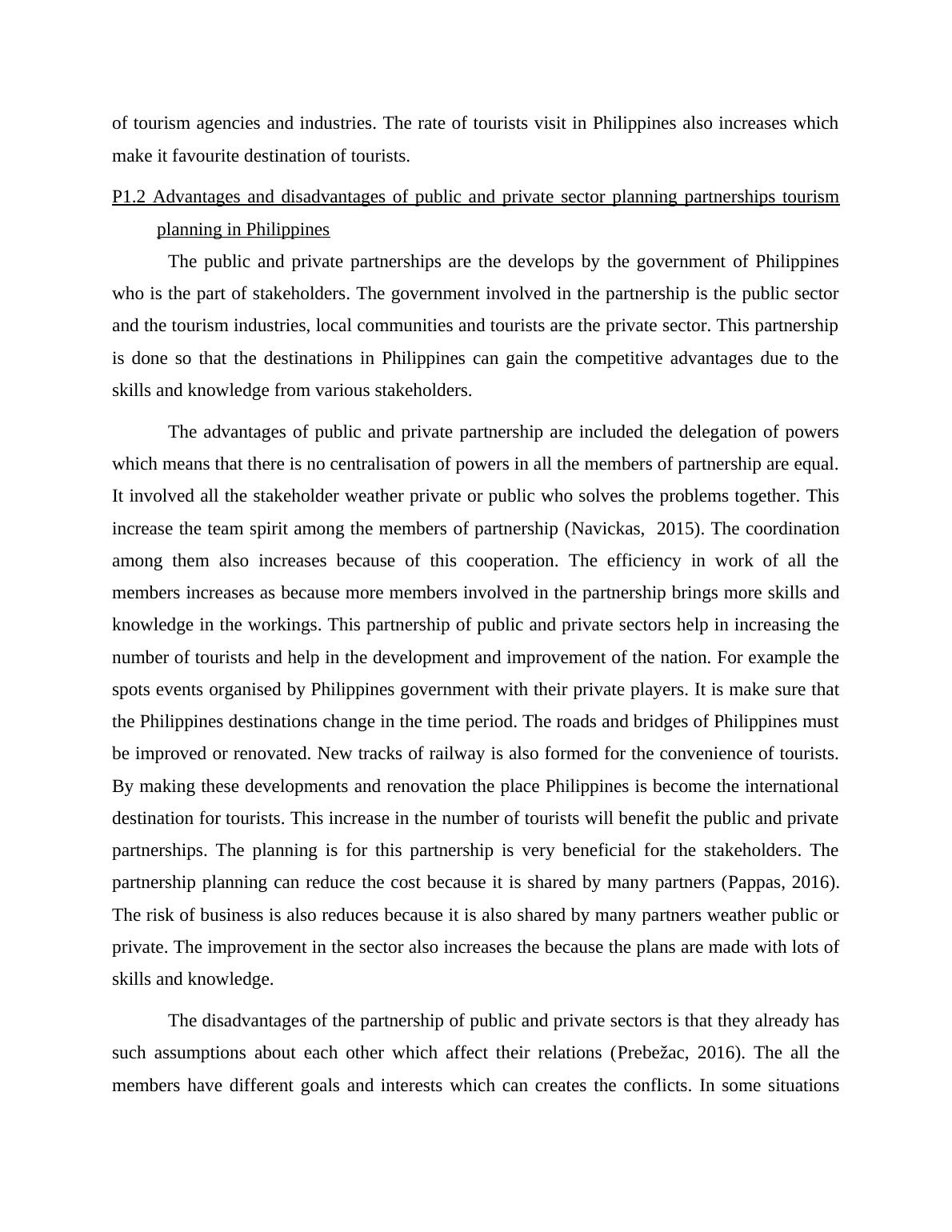 of tourism agencies and industries. The rate of tourists visit in Philippines also increases which make it favourite destination of tourists.

P1.2 Advantages and disadvantages of public and private sector planning partnerships tourism planning in Philippines

The public and private partnerships are the develops by the government of Philippines who is the part of stakeholders. The government involved in the partnership is the public sector and the tourism industries, local communities and tourists are the private sector. This partnership is done so that the destinations in Philippines can gain the competitive advantages due to the skills and knowledge from various stakeholders.

The advantages of public and private partnership are included the delegation of powers which means that there is no centralisation of powers in all the members of partnership are equal. It involved all the stakeholder weather private or public who solves the problems together. This increase the team spirit among the members of partnership (Navickas, 2015). The coordination among them also increases because of this cooperation. The efficiency in work of all the members increases as because more members involved in the partnership brings more skills and knowledge in the workings. This partnership of public and private sectors help in increasing the number of tourists and help in the development and improvement of the nation. For example the spots events organised by Philippines government with their private players. It is make sure that the Philippines destinations change in the time period. The roads and bridges of Philippines must be improved or renovated. New tracks of railway is also formed for the convenience of tourists. By making these developments and renovation the place Philippines is become the international destination for tourists. This increase in the number of tourists will benefit the public and private partnerships. The planning is for this partnership is very beneficial for the stakeholders. The partnership planning can reduce the cost because it is shared by many partners (Pappas, 2016). The risk of business is also reduces because it is also shared by many partners weather public or private. The improvement in the sector also increases the because the plans are made with lots of skills and knowledge.

The disadvantages of the partnership of public and private sectors is that they already has such assumptions about each other which affect their relations (Prebežac, 2016). The all the members have different goals and interests which can creates the conflicts. In some situations